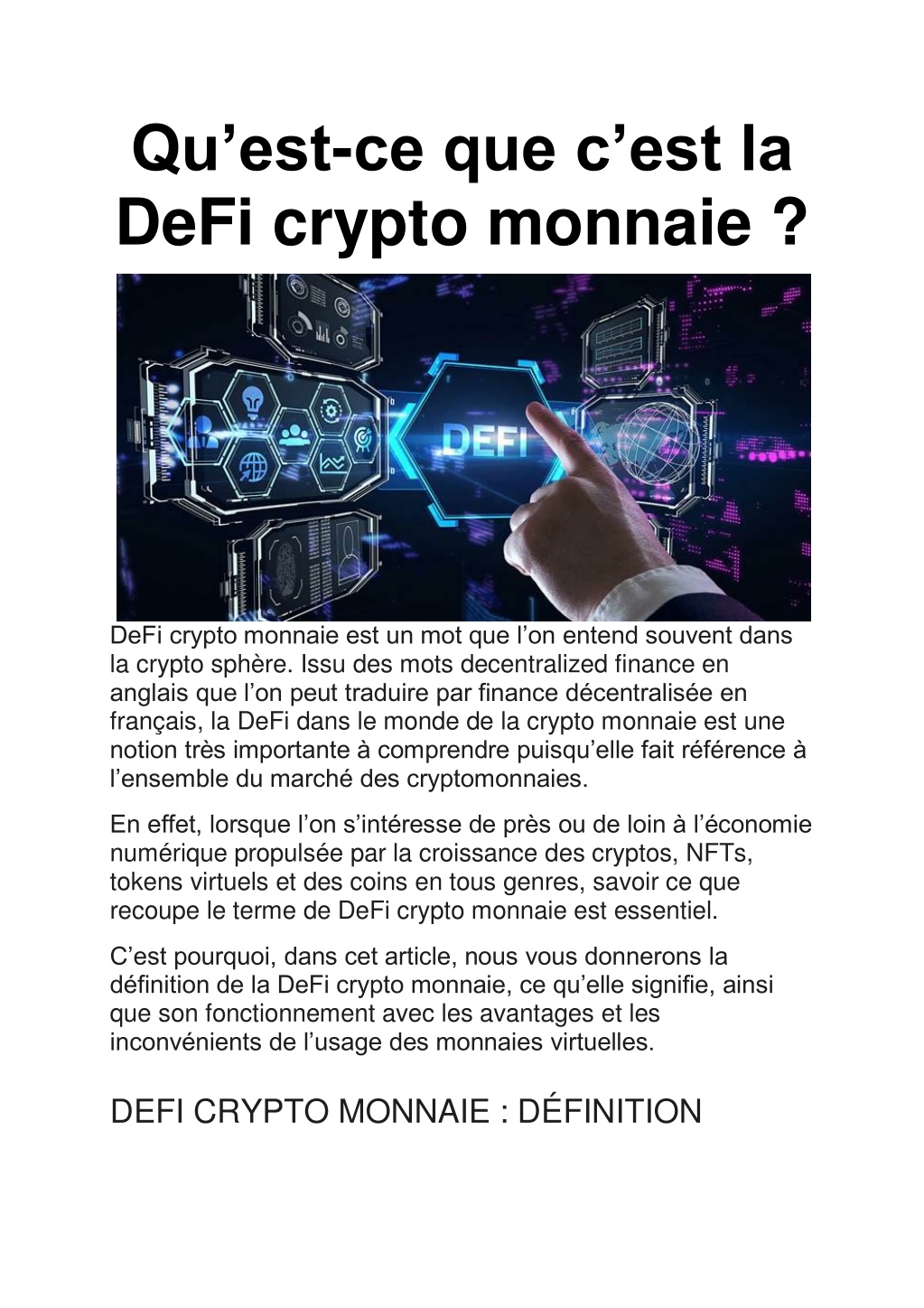 Qu’est-ce que c’est la DeFi crypto monnaie ?

DEFI

DeFi crypto monnaie est un mot que l’on entend souvent dans la crypto sphère. Issu des mots decentralized finance en anglais que l’on peut traduire par finance décentralisée en français, la DeFi dans le monde de la crypto monnaie est une notion très importante à comprendre puisqu’elle fait référence à l’ensemble du marché des cryptomonnaies.

En effet, lorsque l’on s’intéresse de près ou de loin à l’économie numérique propulsée par la croissance des cryptos, NFTs, tokens virtuels et des coins en tous genres, savoir ce que recoupe le terme de DeFi crypto monnaie est essentiel.

C’est pourquoi, dans cet article, nous vous donnerons la définition de la DeFi crypto monnaie, ce qu’elle signifie, ainsi que son fonctionnement avec les avantages et les inconvénients de l’usage des monnaies virtuelles.

DEFI CRYPTO MONNAIE : DÉFINITION